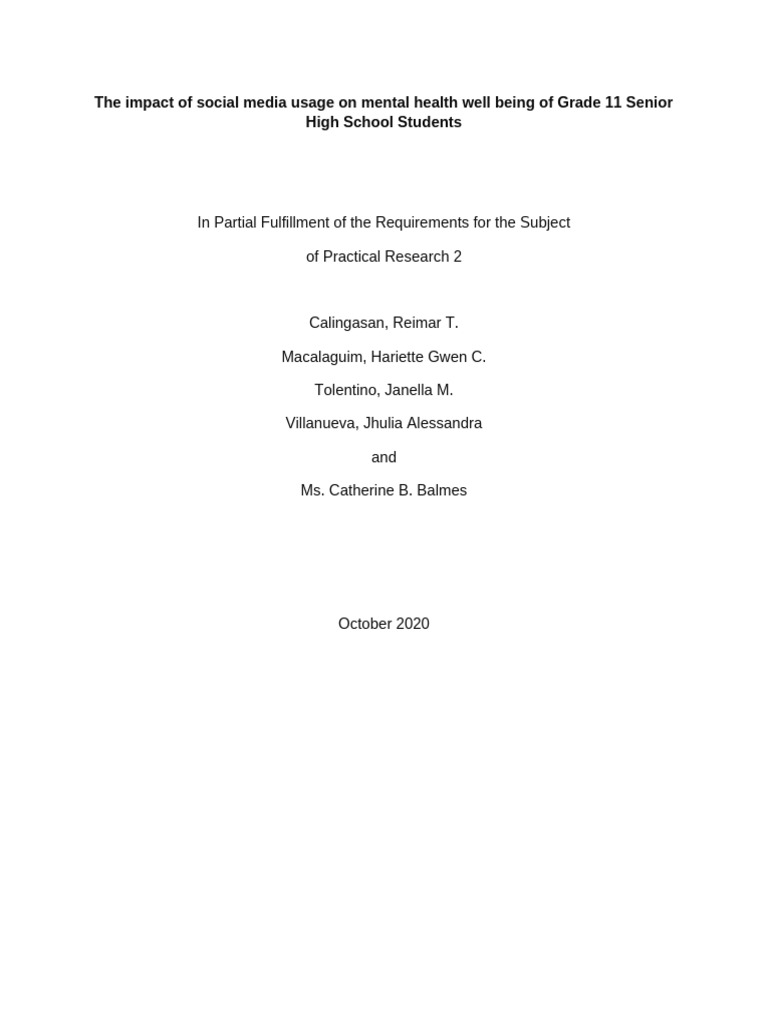 The impact of social media usage on mental health well being of Grade 11 Senior High School Students

In Partial Fulfillment of the Requirements for the Subject

of Practical Research 2

Calingasan, Reimar T.

Macalaguim, Hariette Gwen C.

Tolentino, Janella M.

Villanueva, Jhulia Alessandra

and

Ms. Catherine B. Balmes

October 2020